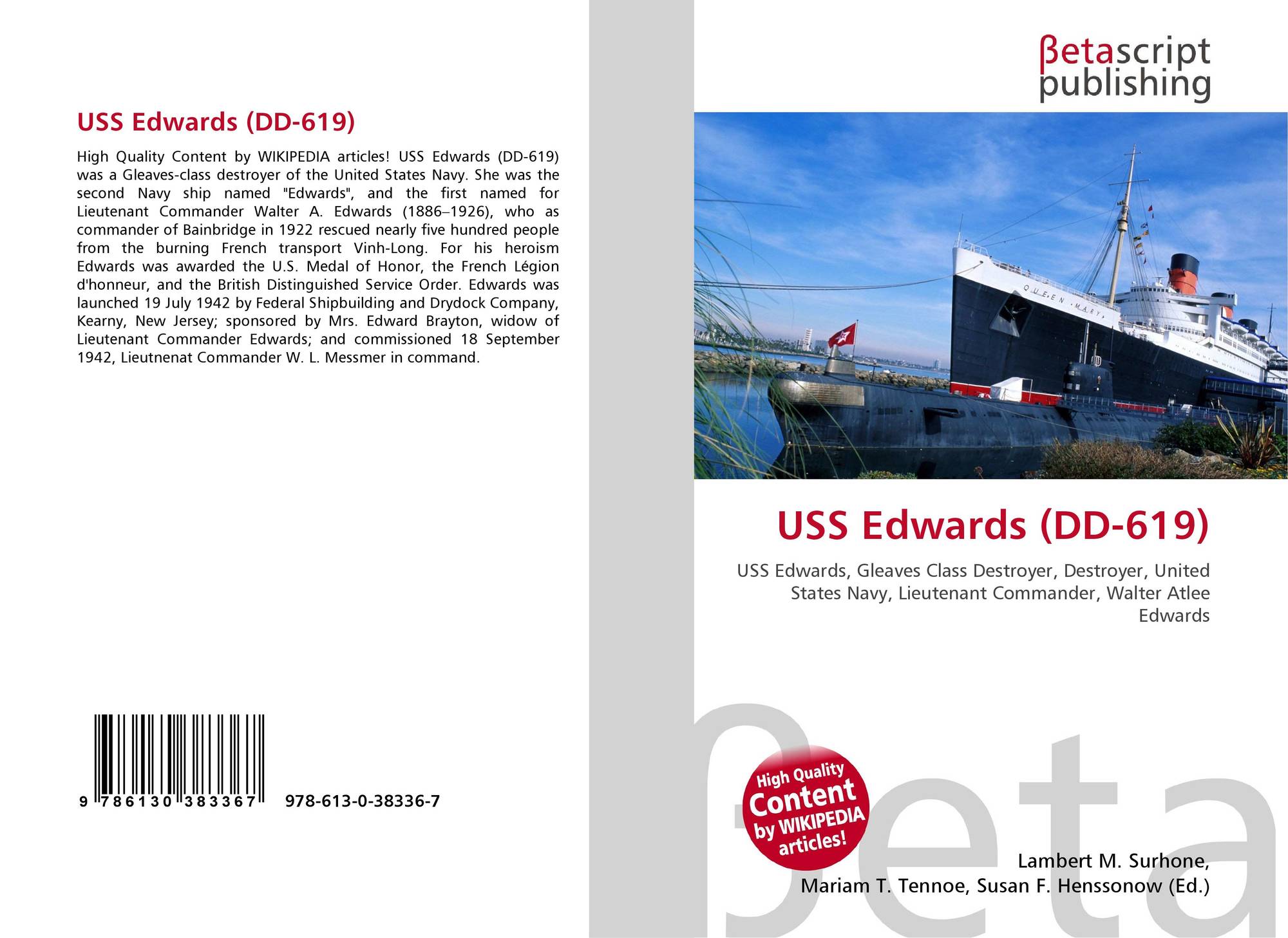 USS Edwards (DD-619)

High Quality Content by WIKIPEDIA articles! USS Edwards (DD-619) was a Gleaves-class destroyer of the United States Navy. She was the second Navy ship named "Edwards", and the first named for Lieutenant Commander Walter A. Edwards (1886–1926), who as commander of Bainbridge in 1922 rescued nearly five hundred people from the burning French transport Vinh-Long. For his heroism Edwards was awarded the U.S. Medal of Honor, the French Légion d'honneur, and the British Distinguished Service Order. Edwards was launched 19 July 1942 by Federal Shipbuilding and Drydock Company, Kearny, New Jersey; sponsored by Mrs. Edward Brayton, widow of Lieutenant Commander Edwards; and commissioned 18 September 1942, Lieutnenat Commander W. L. Messmer in command.

9 786130 383367 978-613-0-38336-7

βetascript
publishing

QUEEN MARY

USS Edwards (DD-619)

USS Edwards, Gleaves Class Destroyer, Destroyer, United States Navy, Lieutenant Commander, Walter Atlee Edwards

High Quality Content by WIKIPEDIA articles!

Lambert M. Surhone,
Mariam T. Tennoe, Susan F. Henssonow (Ed.)

βeta